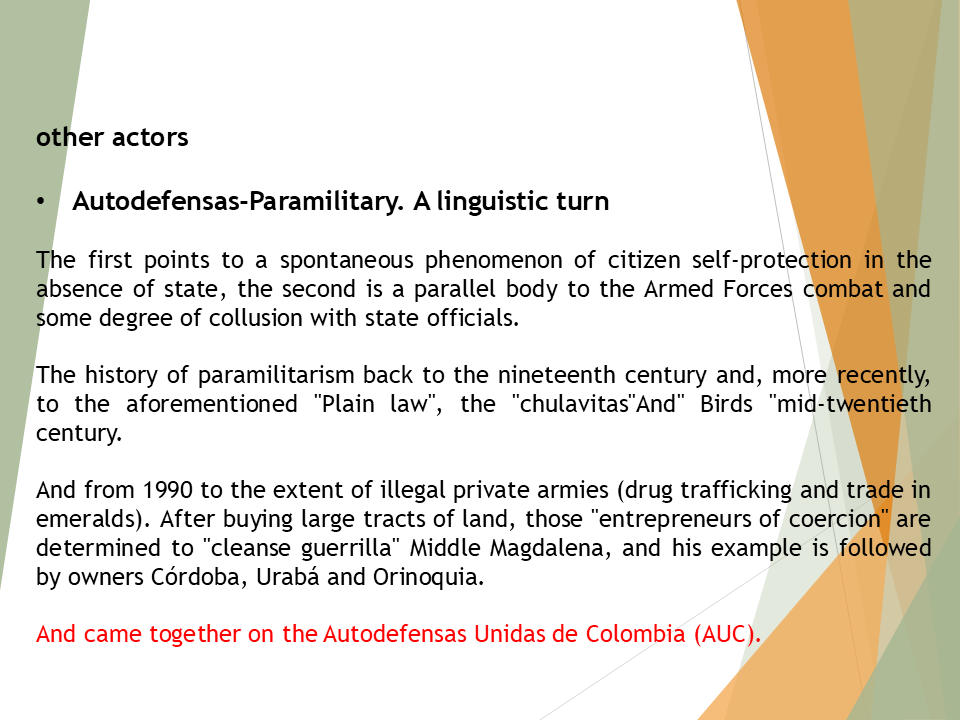 other actors

• Autodefensas-Paramilitary. A linguistic turn

The first points to a spontaneous phenomenon of citizen self-protection in the absence of state, the second is a parallel body to the Armed Forces combat and some degree of collusion with state officials.

The history of paramilitarism back to the nineteenth century and, more recently, to the aforementioned "Plain law", the "chulavitas"And" Birds "mid-twentieth century.

And from 1990 to the extent of illegal private armies (drug trafficking and trade in emeralds). After buying large tracts of land, those "entrepreneurs of coercion" are determined to "cleanse guerrilla" Middle Magdalena, and his example is followed by owners Córdoba, Urabá and Orinoquia.

And came together on the Autodefensas Unidas de Colombia (AUC).